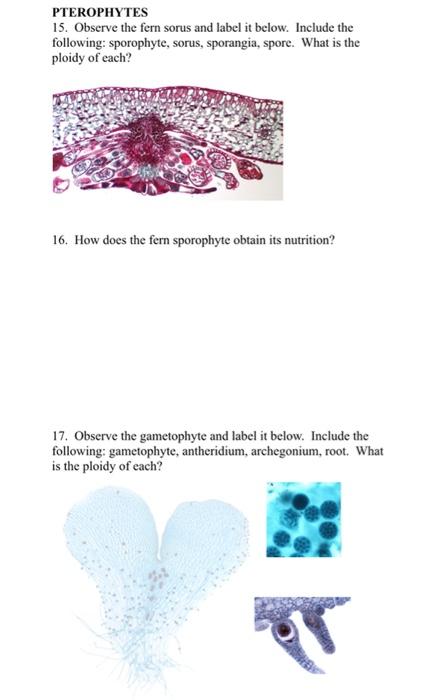 PTEROPHYTES

15. Observe the fern sorus and label it below. Include the following: sporophyte, sorus, sporangia, spore. What is the ploidy of each?

16. How does the fern sporophyte obtain its nutrition?

17. Observe the gametophyte and label it below. Include the following: gametophyte, antheridium, archegonium, root. What is the ploidy of each?